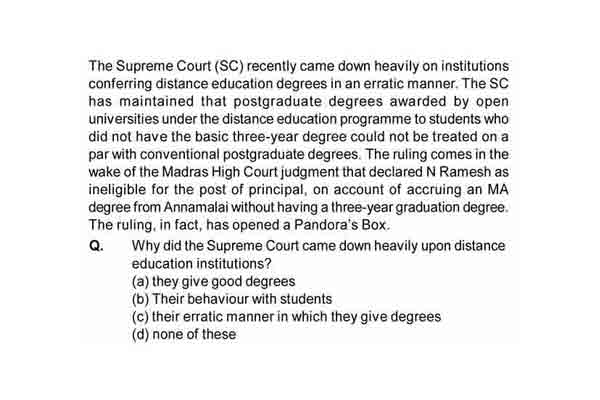 The Supreme Court (SC) recently came down heavily on institutions conferring distance education degrees in an erratic manner. The SC has maintained that postgraduate degrees awarded by open universities under the distance education programme to students who did not have the basic three-year degree could not be treated on a par with conventional postgraduate degrees. The ruling comes in the wake of the Madras High Court judgment that declared N Ramesh as ineligible for the post of principal, on account of accruing an MA degree from Annamalai without having a three-year graduation degree. The ruling, in fact, has opened a Pandora's Box.

Q. Why did the Supreme Court came down heavily upon distance education institutions?
(a) they give good degrees
(b) Their behaviour with students
(c) their erratic manner in which they give degrees
(d) none of these